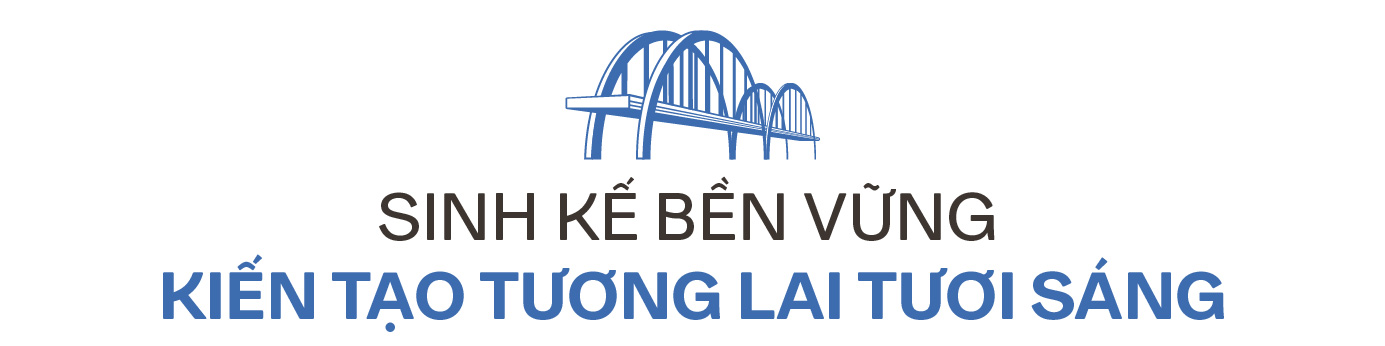 SINH KẾ BỀN VỮNG
KIẾN TẠO TƯƠNG LAI TƯƠI SÁNG